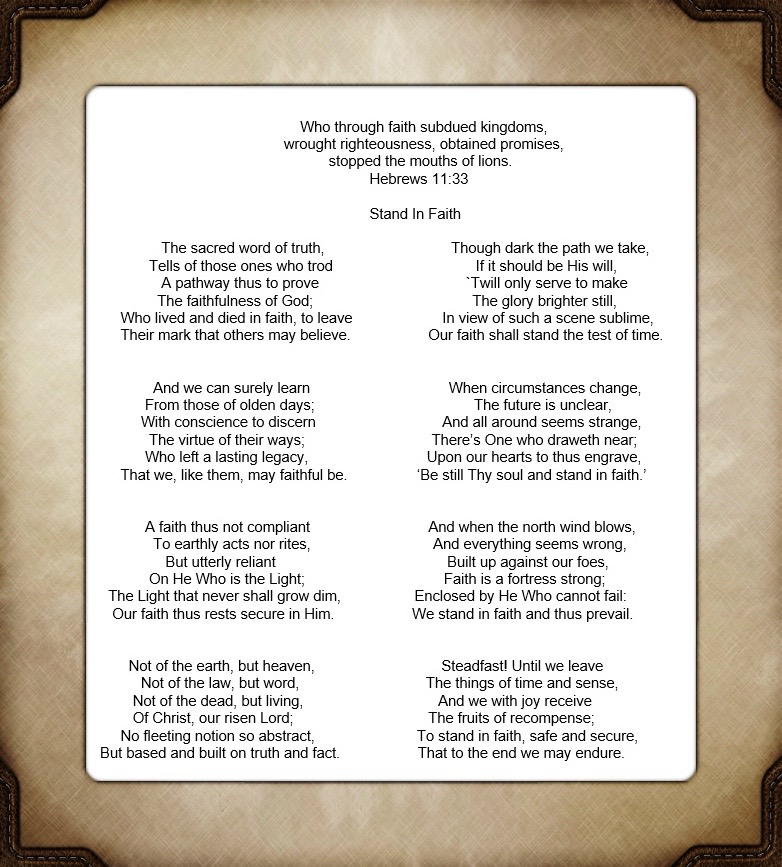 Who through faith subdued kingdoms,
wrought righteousness, obtained promises,
stopped the mouths of lions.
Hebrews 11:33

Stand In Faith

The sacred word of truth,
Tells of those ones who trod
A pathway thus to prove
The faithfulness of God;
Who lived and died in faith, to leave
Their mark that others may believe.

And we can surely learn
From those of olden days;
With conscience to discern
The virtue of their ways;
Who left a lasting legacy,
That we, like them, may faithful be.

A faith thus not compliant
To earthly acts nor rites,
But utterly reliant
On He Who is the Light;
The Light that never shall grow dim,
Our faith thus rests secure in Him.

Not of the earth, but heaven,
Not of the law, but word,
Not of the dead, but living,
Of Christ, our risen Lord;
No fleeting notion so abstract,
But based and built on truth and fact.

Though dark the path we take,
If it should be His will,
`Twill only serve to make
The glory brighter still,
In view of such a scene sublime,
Our faith shall stand the test of time.

When circumstances change,
The future is unclear,
And all around seems strange,
There's One who draweth near;
Upon our hearts to thus engrave,
'Be still Thy soul and stand in faith.'

And when the north wind blows,
And everything seems wrong,
Built up against our foes,
Faith is a fortress strong;
Enclosed by He Who cannot fail:
We stand in faith and thus prevail.

Steadfast! Until we leave
The things of time and sense,
And we with joy receive
The fruits of recompense;
To stand in faith, safe and secure,
That to the end we may endure.